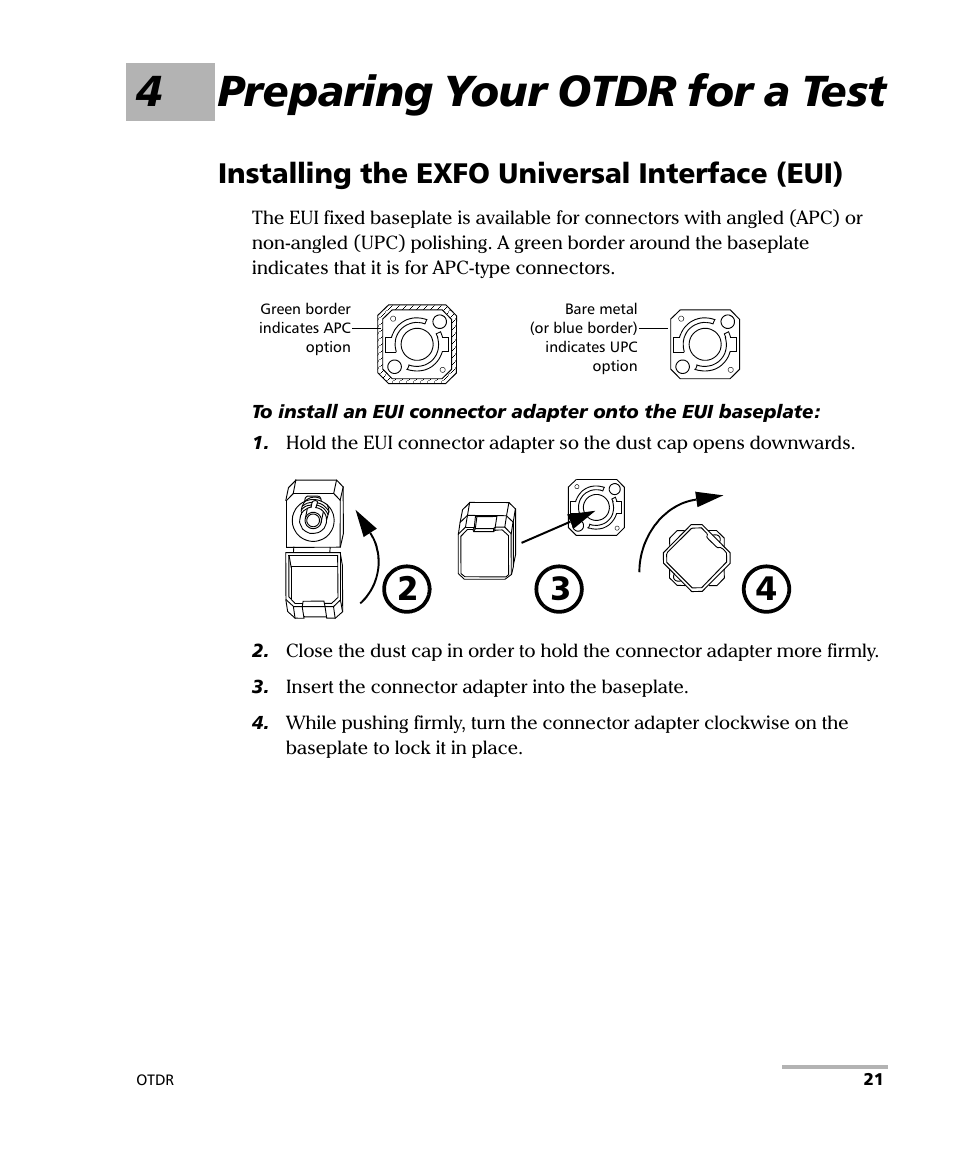 4 Preparing Your OTDR for a Test

Installing the EXFO Universal Interface (EUI)

The EUI fixed baseplate is available for connectors with angled (APC) or non-angled (UPC) polishing. A green border around the baseplate indicates that it is for APC-type connectors.

Green border indicates APC option

Bare metal (or blue border) indicates UPC option

To install an EUI connector adapter onto the EUI baseplate:

1. Hold the EUI connector adapter so the dust cap opens downwards.

2

3

4

2. Close the dust cap in order to hold the connector adapter more firmly.

3. Insert the connector adapter into the baseplate.

4. While pushing firmly, turn the connector adapter clockwise on the baseplate to lock it in place.

OTDR

21